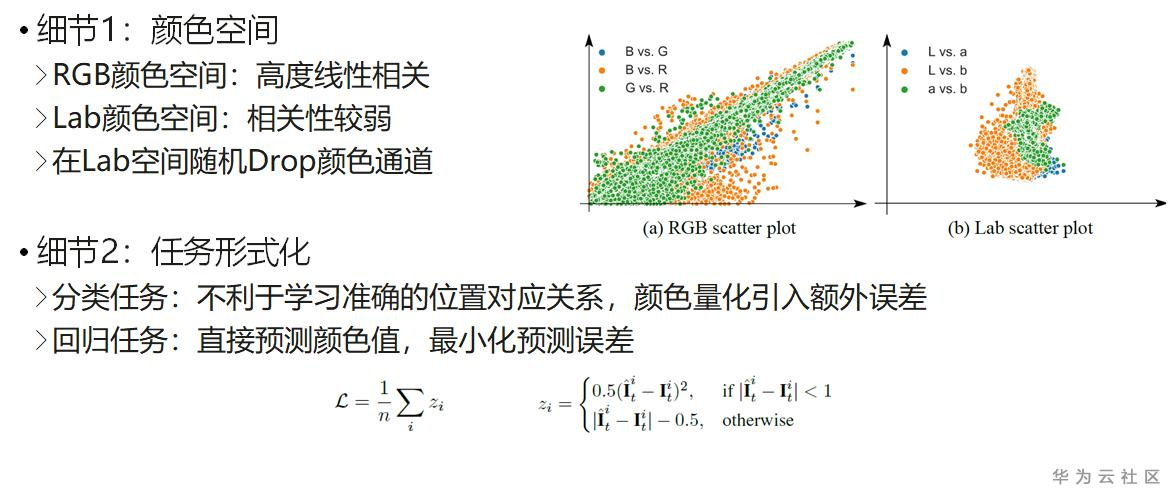 • 细节1：颜色空间
>RGB颜色空间：高度线性相关
>Lab颜色空间：相关性较弱
>在Lab空间随机Drop颜色通道

B vs. G
B vs. R
G vs. R
(a) RGB scatter plot

L vs. a
L vs. b
a vs. b
(b) Lab scatter plot

• 细节2：任务形式化
>分类任务：不利于学习准确的位置对应关系，颜色量化引入额外误差
>回归任务：直接预测颜色值，最小化预测误差

$\mathcal{L} = \frac{1}{n}\sum_{i} z_i$ $z_i = \begin{cases} 0.5(\hat{\mathbf{I}}_t^i - \mathbf{I}_t^i)^2, & \text{if } |\hat{\mathbf{I}}_t^i - \mathbf{I}_t^i| < 1 \\ |\hat{\mathbf{I}}_t^i - \mathbf{I}_t^i| - 0.5, & \text{otherwise} \end{cases}$

华为云社区